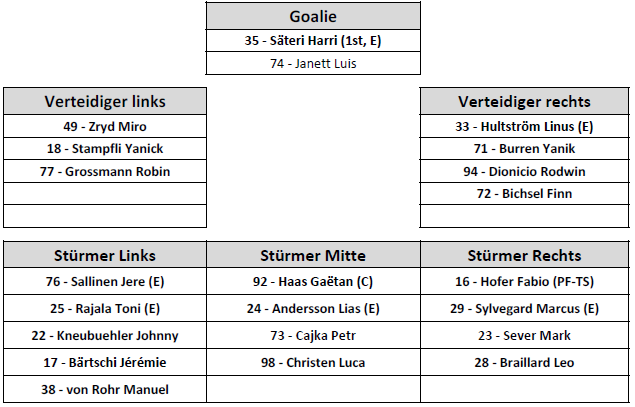 | Goalie |
|---|
| 35 - Säteri Harri (1st, E) |
| 74 - Janett Luis |

| Verteidiger links |
|---|
| 49 - Zryd Miro |
| 18 - Stampfli Yanick |
| 77 - Grossmann Robin |
| |
| |

| Verteidiger rechts |
|---|
| 33 - Hultström Linus (E) |
| 71 - Burren Yanik |
| 94 - Dionicio Rodwin |
| 72 - Bichsel Finn |
| |

| Stürmer Links | Stürmer Mitte | Stürmer Rechts |
|---|---|---|
| 76 - Sallinen Jere (E) | 92 - Haas Gaëtan (C) | 16 - Hofer Fabio (PF-TS) |
| 25 - Rajala Toni (E) | 24 - Andersson Lias (E) | 29 - Sylvegard Marcus (E) |
| 22 - Kneubuehler Johnny | 73 - Cajka Petr | 23 - Sever Mark |
| 17 - Bärtschi Jérémie | 98 - Christen Luca | 28 - Braillard Leo |
| 38 - von Rohr Manuel | | |